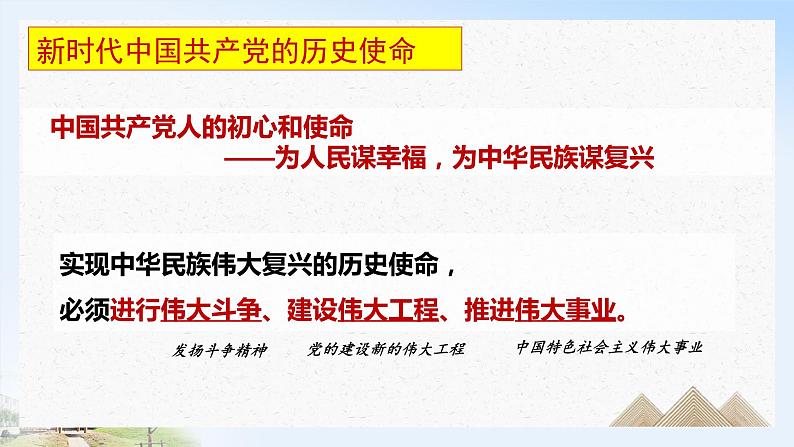 新时代中国共产党的历史使命

中国共产党人的初心和使命
——为人民谋幸福，为中华民族谋复兴

实现中华民族伟大复兴的历史使命，
必须进行伟大斗争、建设伟大工程、推进伟大事业。

发扬斗争精神　党的建设新的伟大工程　中国特色社会主义伟大事业